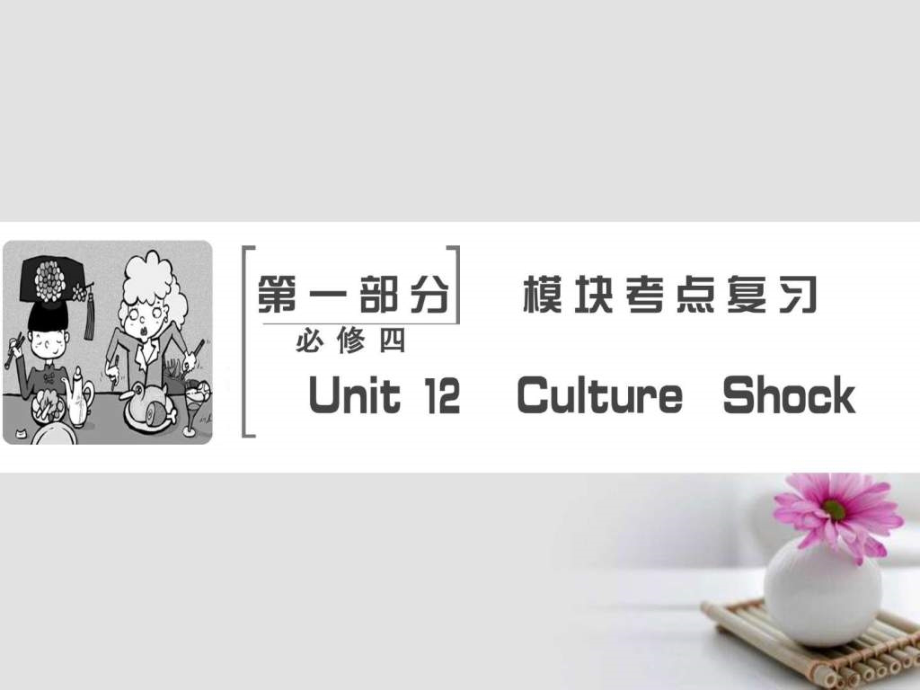 第一部分　模块考点复习

必修四

Unit 12　Culture　Shock